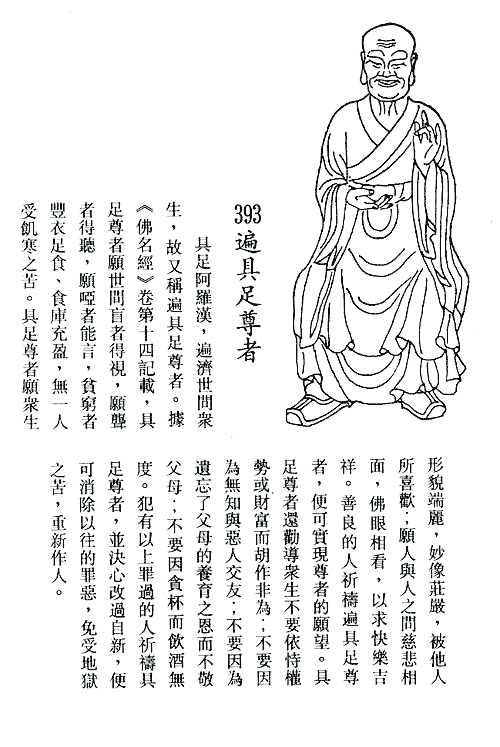 393 遍具足尊者

具足阿羅漢，遍濟世間衆生，故又稱遍具足尊者。據《佛名經》卷第十四記載，具足尊者願世間盲者得視，願聾者得聽，願啞者能言，貧窮者豐衣足食、食庫充盈，無一人受飢寒之苦。具足尊者願衆生形貌端麗，妙像莊嚴，被他人所喜歡；願人與人之間慈悲相面，佛眼相看，以求快樂吉祥。善良的人祈禱遍具足尊者，便可實現尊者的願望。具足尊者還勸導衆生不要依恃權勢或財富而胡作非為；不要因為無知與惡人交友；不要因為遺忘了父母的養育之恩而不敬父母；不要因貪杯而飲酒無度。犯有以上罪過的人祈禱具足尊者，並決心改過自新，便可消除以往的罪惡，免受地獄之苦，重新作人。